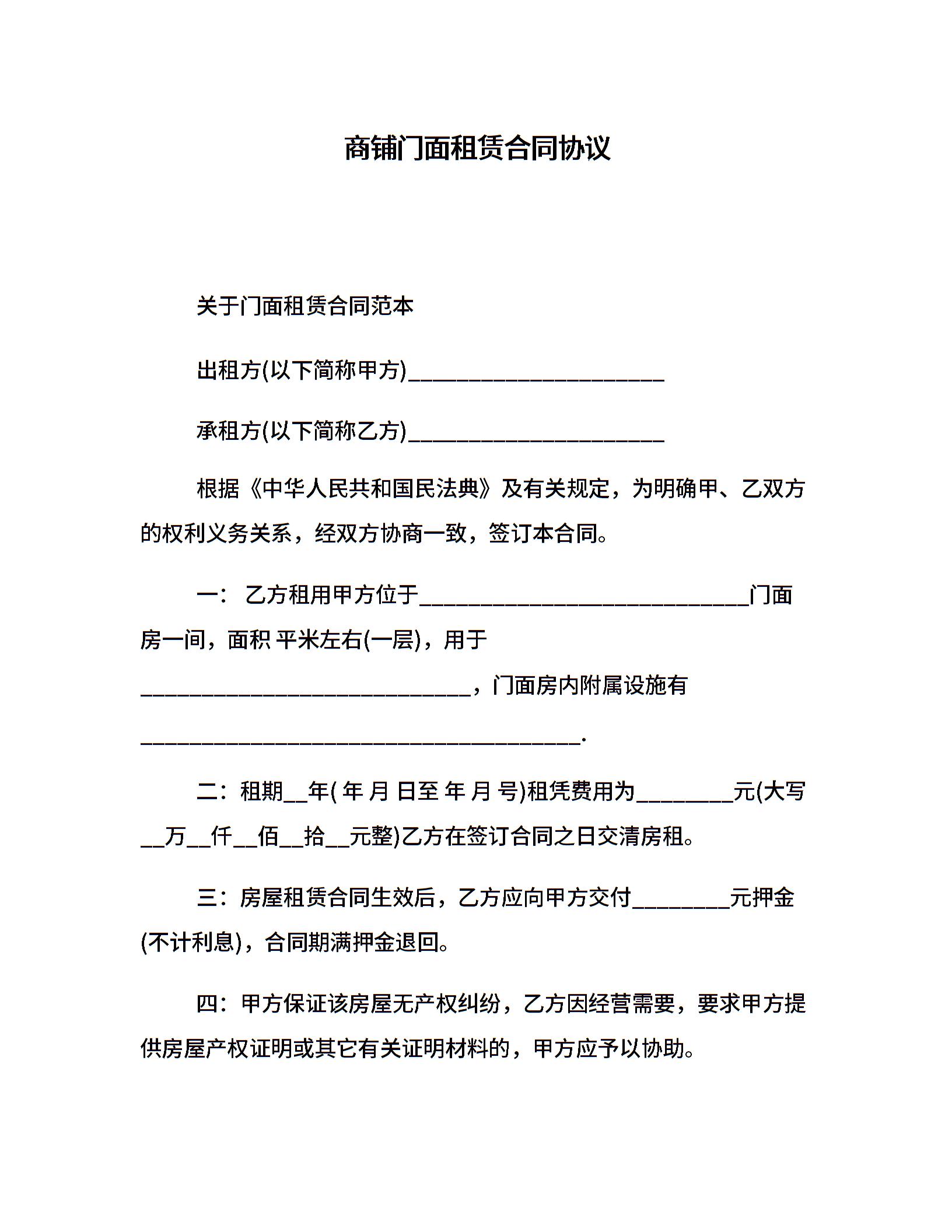 商铺门面租赁合同协议

关于门面租赁合同范本

出租方(以下简称甲方)______________________

承租方(以下简称乙方)______________________

根据《中华人民共和国民法典》及有关规定，为明确甲、乙双方的权利义务关系，经双方协商一致，签订本合同。

一： 乙方租用甲方位于____________________________门面房一间，面积 平米左右(一层)，用于____________________________，门面房内附属设施有______________________________________.

二：租期__年( 年 月 日至 年 月 号)租凭费用为________元(大写__万__仟__佰__拾__元整)乙方在签订合同之日交清房租。

三：房屋租赁合同生效后，乙方应向甲方交付________元押金(不计利息)，合同期满押金退回。

四：甲方保证该房屋无产权纠纷，乙方因经营需要，要求甲方提供房屋产权证明或其它有关证明材料的，甲方应予以协助。